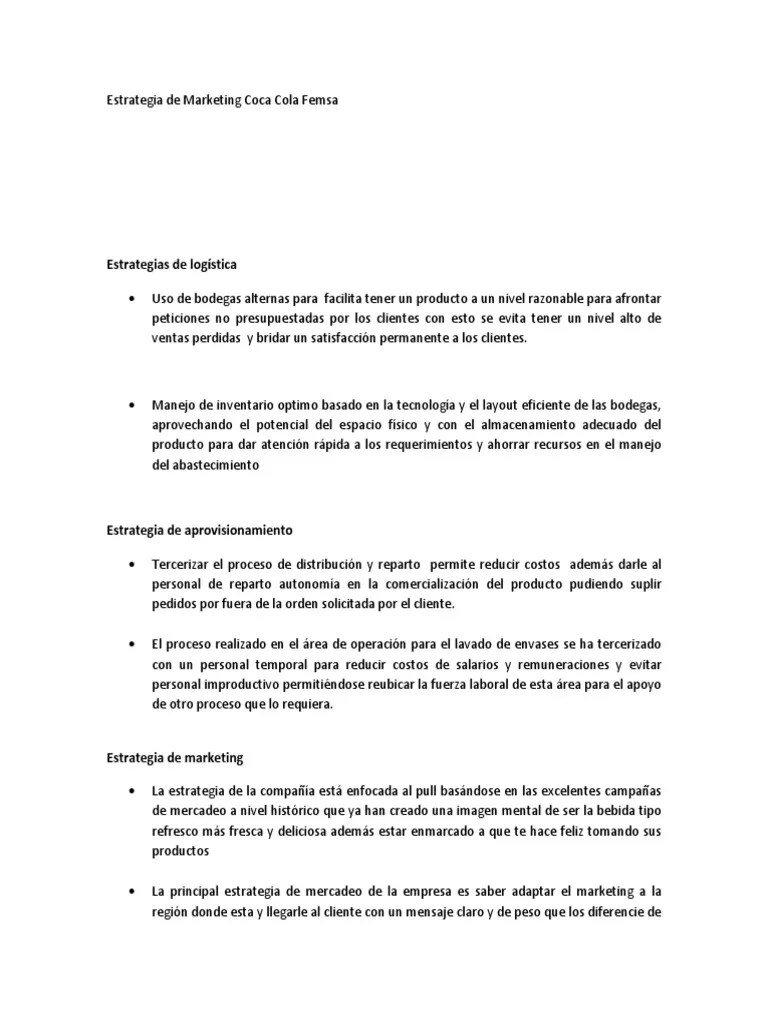 Estrategia de Marketing Coca Cola Femsa

Estrategias de logística

• Uso de bodegas alternas para facilita tener un producto a un nivel razonable para afrontar peticiones no presupuestadas por los clientes con esto se evita tener un nivel alto de ventas perdidas y bridar un satisfacción permanente a los clientes.

• Manejo de inventario optimo basado en la tecnologia y el layout eficiente de las bodegas, aprovechando el potencial del espacio físico y con el almacenamiento adecuado del producto para dar atención rápida a los requerimientos y ahorrar recursos en el manejo del abastecimiento

Estrategia de aprovisionamiento

• Tercerizar el proceso de distribución y reparto permite reducir costos además darle al personal de reparto autonomia en la comercialización del producto pudiendo suplir pedidos por fuera de la orden solicitada por el cliente.

• El proceso realizado en el área de operación para el lavado de envases se ha tercerizado con un personal temporal para reducir costos de salarios y remuneraciones y evitar personal improductivo permitiéndose reubicar la fuerza laboral de esta área para el apoyo de otro proceso que lo requiera.

Estrategia de marketing

• La estrategia de la compañía está enfocada al pull basándose en las excelentes campañas de mercadeo a nivel histórico que ya han creado una imagen mental de ser la bebida tipo refresco más fresca y deliciosa además estar enmarcado a que te hace feliz tomando sus productos

• La principal estrategia de mercadeo de la empresa es saber adaptar el marketing a la región donde esta y llegarle al cliente con un mensaje claro y de peso que los diferencie de